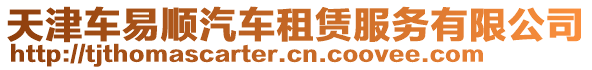 天津车易顺汽车租赁服务有限公司
http://tjthomascarter.cn.coovee.com